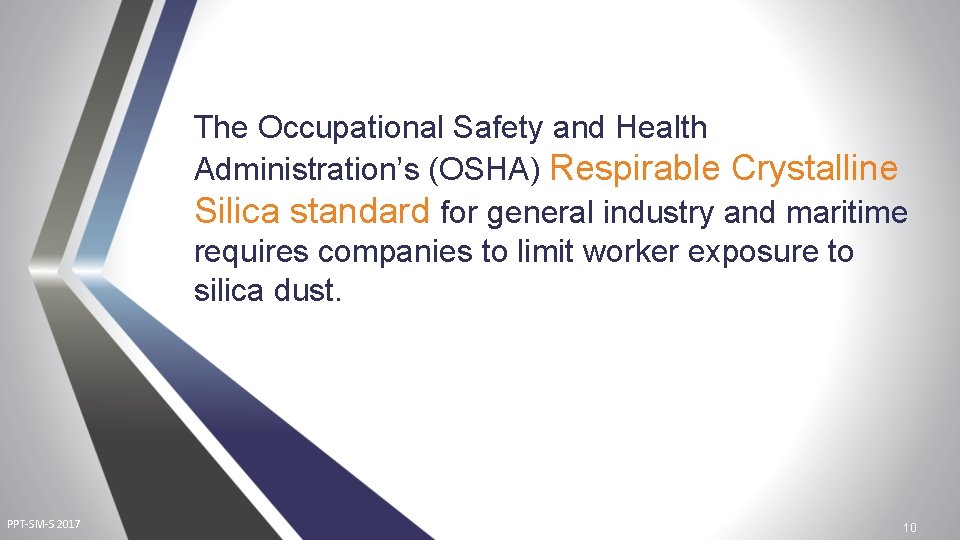 The Occupational Safety and Health Administration's (OSHA) Respirable Crystalline Silica standard for general industry and maritime requires companies to limit worker exposure to silica dust.

PPT-SM-S 2017

10